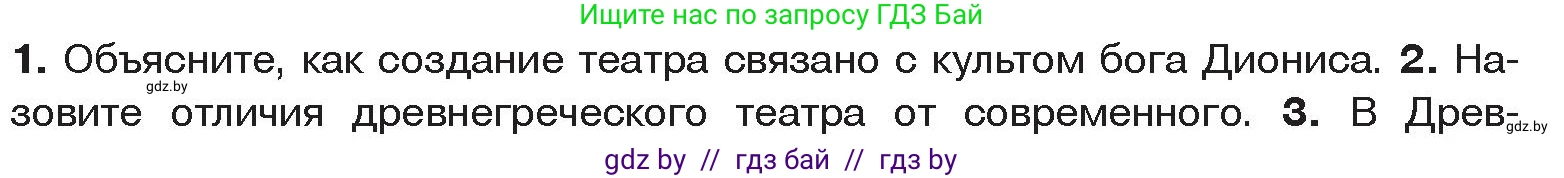 Ищите нас по запросу ГДЗ Бай

**1.** Объясните, как создание театра связано с культом бога Диониса. **2.** Назовите отличия древнегреческого театра от современного. **3.** В Древ-

gdz.by

gdz.by

gdz by // гдз бай // гдз by